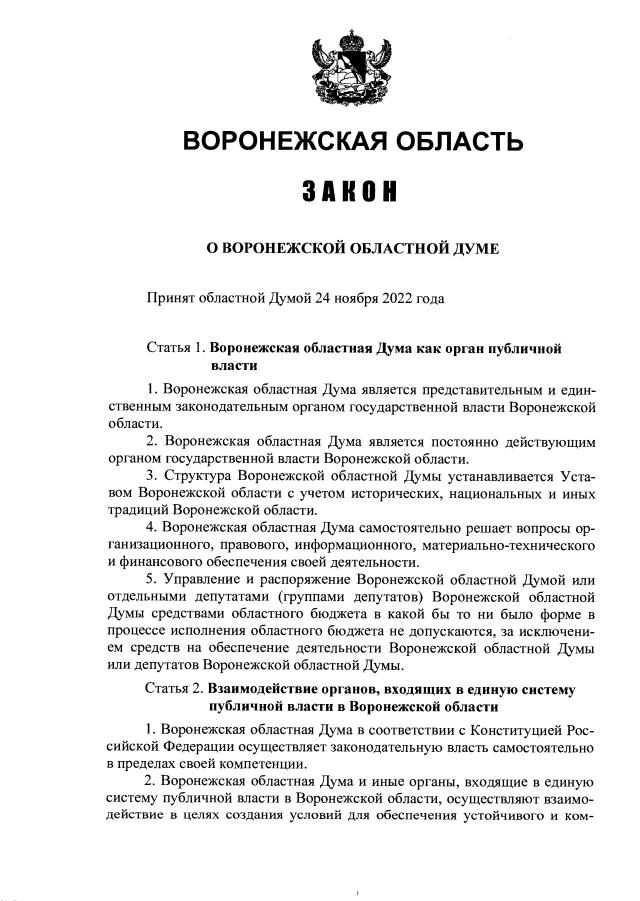 ВОРОНЕЖСКАЯ ОБЛАСТЬ

ЗАКОН

О ВОРОНЕЖСКОЙ ОБЛАСТНОЙ ДУМЕ

Принят областной Думой 24 ноября 2022 года

Статья 1. Воронежская областная Дума как орган публичной власти

1. Воронежская областная Дума является представительным и единственным законодательным органом государственной власти Воронежской области.

2. Воронежская областная Дума является постоянно действующим органом государственной власти Воронежской области.

3. Структура Воронежской областной Думы устанавливается Уставом Воронежской области с учетом исторических, национальных и иных традиций Воронежской области.

4. Воронежская областная Дума самостоятельно решает вопросы организационного, правового, информационного, материально-технического и финансового обеспечения своей деятельности.

5. Управление и распоряжение Воронежской областной Думой или отдельными депутатами (группами депутатов) Воронежской областной Думы средствами областного бюджета в какой бы то ни было форме в процессе исполнения областного бюджета не допускаются, за исключением средств на обеспечение деятельности Воронежской областной Думы или депутатов Воронежской областной Думы.

Статья 2. Взаимодействие органов, входящих в единую систему публичной власти в Воронежской области

1. Воронежская областная Дума в соответствии с Конституцией Российской Федерации осуществляет законодательную власть самостоятельно в пределах своей компетенции.

2. Воронежская областная Дума и иные органы, входящие в единую систему публичной власти в Воронежской области, осуществляют взаимодействие в целях создания условий для обеспечения устойчивого и ком-